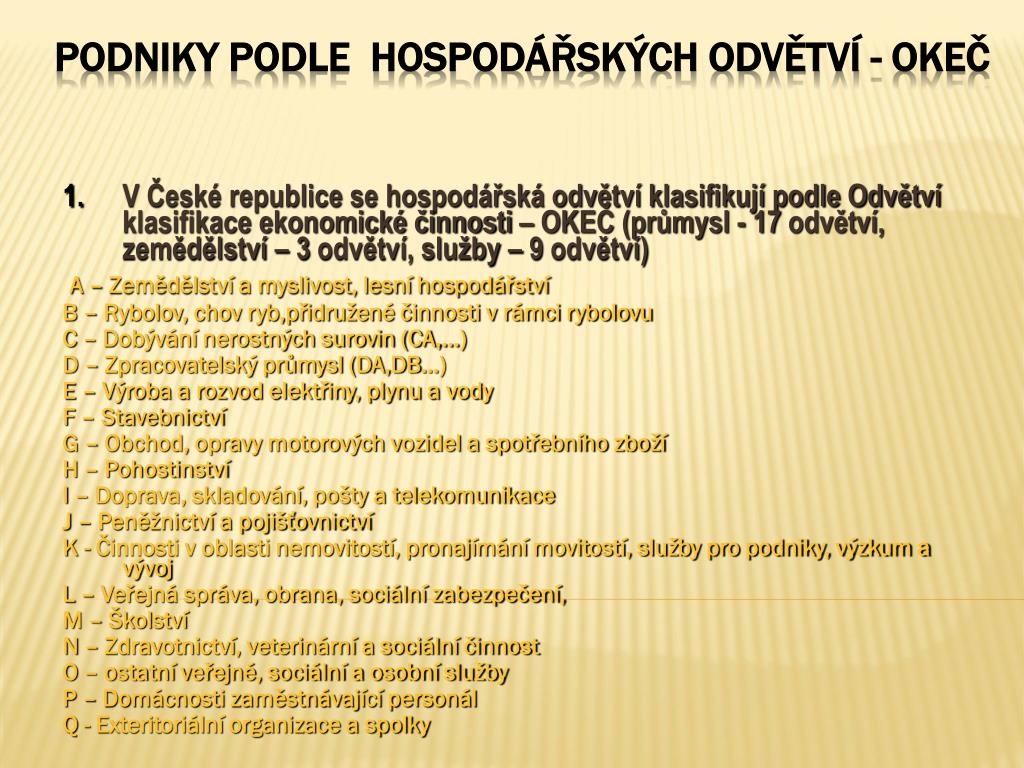 PODNIKY PODLE HOSPODÁŘSKÝCH ODVĚTVÍ - OKEČ

1. V České republice se hospodářská odvětví klasifikují podle Odvětví klasifikace ekonomické činnosti – OKEČ (průmysl - 17 odvětví, zemědělství – 3 odvětví, služby – 9 odvětví)

A – Zemědělství a myslivost, lesní hospodářství
B – Rybolov, chov ryb,přidružené činnosti v rámci rybolovu
C – Dobývání nerostných surovin (CA,...)
D – Zpracovatelský průmysl (DA,DB...)
E – Výroba a rozvod elektřiny, plynu a vody
F – Stavebnictví
G – Obchod, opravy motorových vozidel a spotřebního zboží
H – Pohostinství
I – Doprava, skladování, pošty a telekomunikace
J – Peněžnictví a pojišťovnictví
K - Činnosti v oblasti nemovitostí, pronajímání movitostí, služby pro podniky, výzkum a vývoj
L – Veřejná správa, obrana, sociální zabezpečení,
M – Školství
N – Zdravotnictví, veterinární a sociální činnost
O – ostatní veřejné, sociální a osobní služby
P – Domácnosti zaměstnávající personál
Q - Exteritoriální organizace a spolky